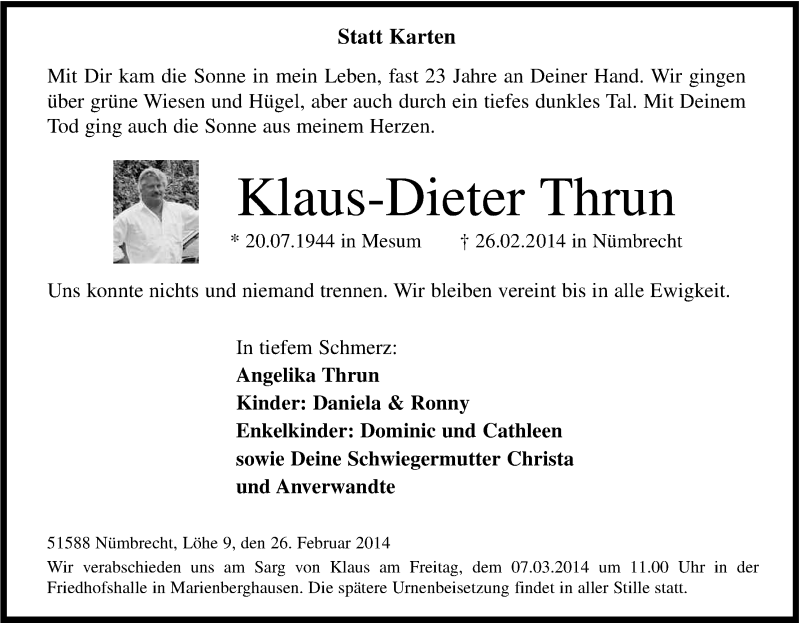 Statt Karten

Mit Dir kam die Sonne in mein Leben, fast 23 Jahre an Deiner Hand. Wir gingen über grüne Wiesen und Hügel, aber auch durch ein tiefes dunkles Tal. Mit Deinem Tod ging auch die Sonne aus meinem Herzen.

Klaus-Dieter Thrun

* 20.07.1944 in Mesum † 26.02.2014 in Nümbrecht

Uns konnte nichts und niemand trennen. Wir bleiben vereint bis in alle Ewigkeit.

In tiefem Schmerz:
Angelika Thrun
Kinder: Daniela & Ronny
Enkelkinder: Dominic und Cathleen
sowie Deine Schwiegermutter Christa
und Anverwandte

51588 Nümbrecht, Löhe 9, den 26. Februar 2014

Wir verabschieden uns am Sarg von Klaus am Freitag, dem 07.03.2014 um 11.00 Uhr in der Friedhofshalle in Marienberghausen. Die spätere Urnenbeisetzung findet in aller Stille statt.